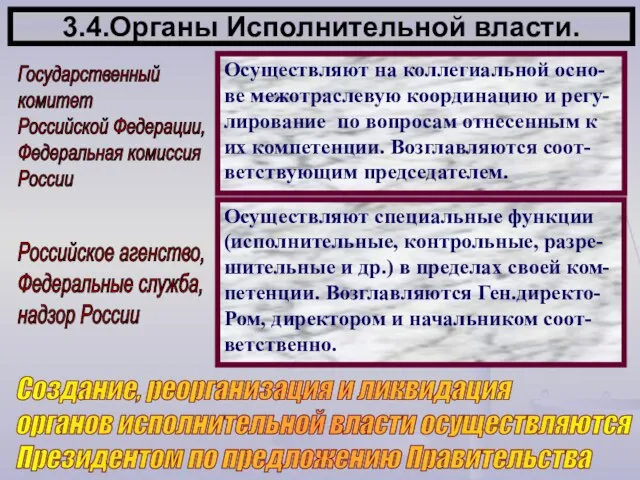 3.4.Органы Исполнительной власти.

Государственный комитет Российской Федерации, Федеральная комиссия России

Осуществляют на коллегиальной основе межотраслевую координацию и регулирование по вопросам отнесенным к их компетенции. Возглавляются соответствующим председателем.

Российское агенство, Федеральные служба, надзор России

Осуществляют специальные функции (исполнительные, контрольные, разрешительные и др.) в пределах своей компетенции. Возглавляются Ген.директоРом, директором и начальником соответственно.

Создание, реорганизация и ликвидация органов исполнительной власти осуществляются Президентом по предложению Правительства